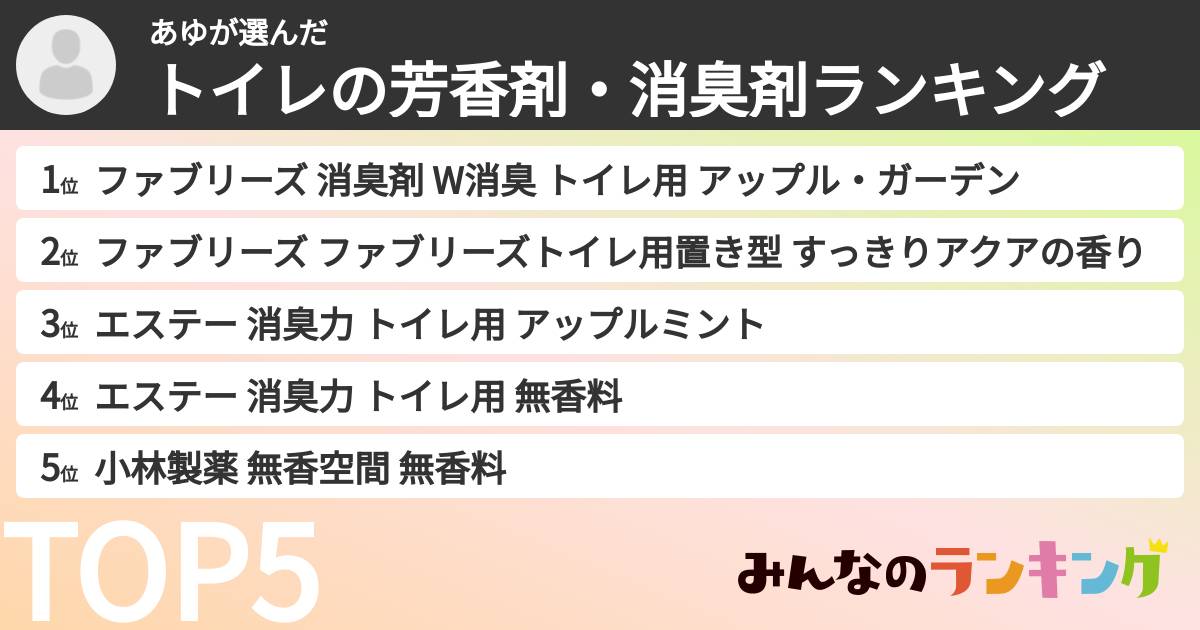 あゆが選んだ
トイレの芳香剤・消臭剤ランキング

1位 ファブリーズ 消臭剤 W消臭 トイレ用 アップル・ガーデン
2位 ファブリーズ ファブリーズトイレ用置き型 すっきりアクアの香り
3位 エステー 消臭力 トイレ用 アップルミント
4位 エステー 消臭力 トイレ用 無香料
5位 小林製薬 無香空間 無香料

TOP5

みんなのランキング